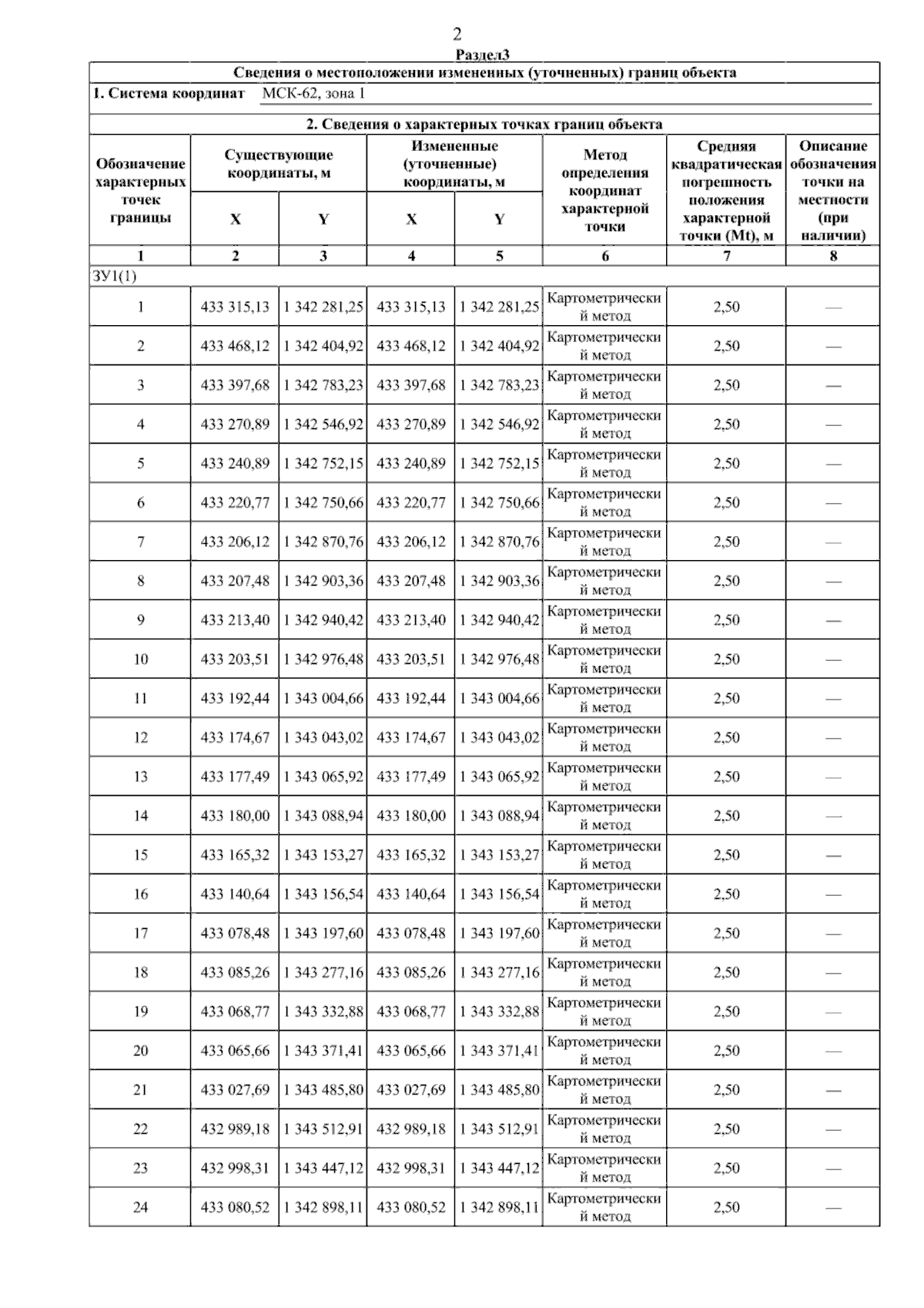 2

Раздел3

Сведения о местоположении измененных (уточненных) границ объекта

1. Система координат МСК-62, зона 1

2. Сведения о характерных точках границ объекта

| Обозначение характерных точек границы | Существующие координаты, м X | Существующие координаты, м Y | Измененные (уточненные) координаты, м X | Измененные (уточненные) координаты, м Y | Метод определения координат характерной точки | Средняя квадратическая погрешность положения характерной точки (Mt), м | Описание обозначения точки на местности (при наличии) |
|---|---|---|---|---|---|---|---|
| 1 | 2 | 3 | 4 | 5 | 6 | 7 | 8 |
| ЗУ1(1) | | | | | | | |
| 1 | 433 315,13 | 1 342 281,25 | 433 315,13 | 1 342 281,25 | Картометрический метод | 2,50 | — |
| 2 | 433 468,12 | 1 342 404,92 | 433 468,12 | 1 342 404,92 | Картометрический метод | 2,50 | — |
| 3 | 433 397,68 | 1 342 783,23 | 433 397,68 | 1 342 783,23 | Картометрический метод | 2,50 | — |
| 4 | 433 270,89 | 1 342 546,92 | 433 270,89 | 1 342 546,92 | Картометрический метод | 2,50 | — |
| 5 | 433 240,89 | 1 342 752,15 | 433 240,89 | 1 342 752,15 | Картометрический метод | 2,50 | — |
| 6 | 433 220,77 | 1 342 750,66 | 433 220,77 | 1 342 750,66 | Картометрический метод | 2,50 | — |
| 7 | 433 206,12 | 1 342 870,76 | 433 206,12 | 1 342 870,76 | Картометрический метод | 2,50 | — |
| 8 | 433 207,48 | 1 342 903,36 | 433 207,48 | 1 342 903,36 | Картометрический метод | 2,50 | — |
| 9 | 433 213,40 | 1 342 940,42 | 433 213,40 | 1 342 940,42 | Картометрический метод | 2,50 | — |
| 10 | 433 203,51 | 1 342 976,48 | 433 203,51 | 1 342 976,48 | Картометрический метод | 2,50 | — |
| 11 | 433 192,44 | 1 343 004,66 | 433 192,44 | 1 343 004,66 | Картометрический метод | 2,50 | — |
| 12 | 433 174,67 | 1 343 043,02 | 433 174,67 | 1 343 043,02 | Картометрический метод | 2,50 | — |
| 13 | 433 177,49 | 1 343 065,92 | 433 177,49 | 1 343 065,92 | Картометрический метод | 2,50 | — |
| 14 | 433 180,00 | 1 343 088,94 | 433 180,00 | 1 343 088,94 | Картометрический метод | 2,50 | — |
| 15 | 433 165,32 | 1 343 153,27 | 433 165,32 | 1 343 153,27 | Картометрический метод | 2,50 | — |
| 16 | 433 140,64 | 1 343 156,54 | 433 140,64 | 1 343 156,54 | Картометрический метод | 2,50 | — |
| 17 | 433 078,48 | 1 343 197,60 | 433 078,48 | 1 343 197,60 | Картометрический метод | 2,50 | — |
| 18 | 433 085,26 | 1 343 277,16 | 433 085,26 | 1 343 277,16 | Картометрический метод | 2,50 | — |
| 19 | 433 068,77 | 1 343 332,88 | 433 068,77 | 1 343 332,88 | Картометрический метод | 2,50 | — |
| 20 | 433 065,66 | 1 343 371,41 | 433 065,66 | 1 343 371,41 | Картометрический метод | 2,50 | — |
| 21 | 433 027,69 | 1 343 485,80 | 433 027,69 | 1 343 485,80 | Картометрический метод | 2,50 | — |
| 22 | 432 989,18 | 1 343 512,91 | 432 989,18 | 1 343 512,91 | Картометрический метод | 2,50 | — |
| 23 | 432 998,31 | 1 343 447,12 | 432 998,31 | 1 343 447,12 | Картометрический метод | 2,50 | — |
| 24 | 433 080,52 | 1 342 898,11 | 433 080,52 | 1 342 898,11 | Картометрический метод | 2,50 | — |